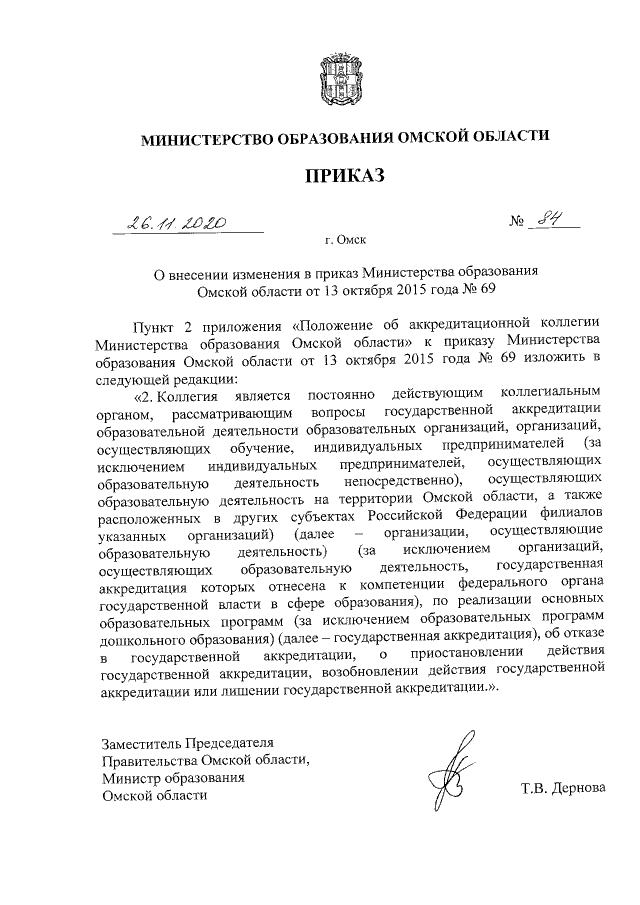 МИНИСТЕРСТВО ОБРАЗОВАНИЯ ОМСКОЙ ОБЛАСТИ

ПРИКАЗ

26.11.2020 № 84

г. Омск

О внесении изменения в приказ Министерства образования Омской области от 13 октября 2015 года № 69

Пункт 2 приложения «Положение об аккредитационной коллегии Министерства образования Омской области» к приказу Министерства образования Омской области от 13 октября 2015 года № 69 изложить в следующей редакции:

«2. Коллегия является постоянно действующим коллегиальным органом, рассматривающим вопросы государственной аккредитации образовательной деятельности образовательных организаций, организаций, осуществляющих обучение, индивидуальных предпринимателей (за исключением индивидуальных предпринимателей, осуществляющих образовательную деятельность непосредственно), осуществляющих образовательную деятельность на территории Омской области, а также расположенных в других субъектах Российской Федерации филиалов указанных организаций) (далее – организации, осуществляющие образовательную деятельность) (за исключением организаций, осуществляющих образовательную деятельность, государственная аккредитация которых отнесена к компетенции федерального органа государственной власти в сфере образования), по реализации основных образовательных программ (за исключением образовательных программ дошкольного образования) (далее – государственная аккредитация), об отказе в государственной аккредитации, о приостановлении действия государственной аккредитации, возобновлении действия государственной аккредитации или лишении государственной аккредитации.».

Заместитель Председателя Правительства Омской области, Министр образования Омской области

Т.В. Дернова